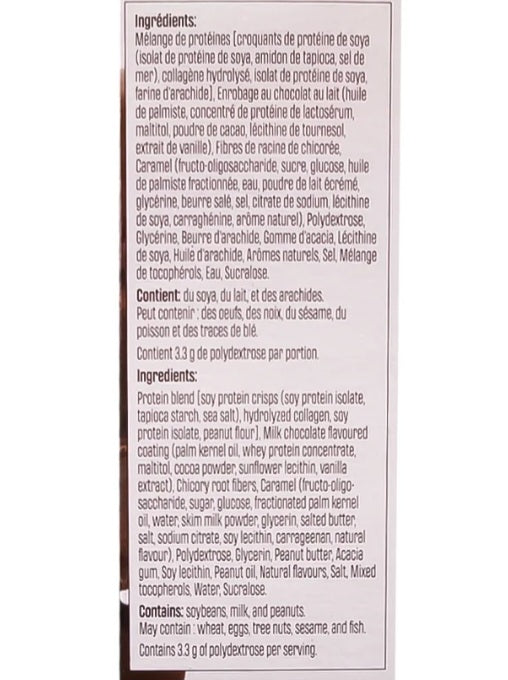 Ingrédients:
Mélange de protéines [croquants de protéine de soya (isolat de protéine de soya, amidon de tapioca, sel de mer), collagène hydrolysé, isolat de protéine de soya, farine d'arachide], Enrobage au chocolat au lait (huile de palmiste, concentré de protéine de lactosérum, maltitol, poudre de cacao, lécithine de tournesol, extrait de vanille), Fibres de racine de chicorée, Caramel (fructo-oligosaccharide, sucre, glucose, huile de palmiste fractionnée, eau, poudre de lait écrémé, glycérine, beurre salé, sel, citrate de sodium, lécithine de soya, carraghénine, arôme naturel), Polydextrose, Glycérine, Beurre d'arachide, Gomme d'acacia, Lécithine de soya, Huile d'arachide, Arômes naturels, Sel, Mélange de tocophérols, Eau, Sucralose.

Contient: du soya, du lait, et des arachides.
Peut contenir : des oeufs, des noix, du sésame, du poisson et des traces de blé.

Contient 3.3 g de polydextrose par portion.

Ingredients:

Protein blend [soy protein crisps (soy protein isolate, tapioca starch, sea salt), hydrolyzed collagen, soy protein isolate, peanut flour], Milk chocolate flavoured coating (palm kernel oil, whey protein concentrate, maltitol, cocoa powder, sunflower lecithin, vanilla extract), Chicory root fibers, Caramel (fructo-oligosaccharide, sugar, glucose, fractionated palm kernel oil, water, skim milk powder, glycerin, salted butter, salt, sodium citrate, soy lecithin, carrageenan, natural flavour), Polydextrose, Glycerin, Peanut butter, Acacia gum, Soy lecithin, Peanut oil, Natural flavours, Salt, Mixed tocopherols, Water, Sucralose.

Contains: soybeans, milk, and peanuts.
May contain : wheat, eggs, tree nuts, sesame, and fish.

Contains 3.3 g of polydextrose per serving.